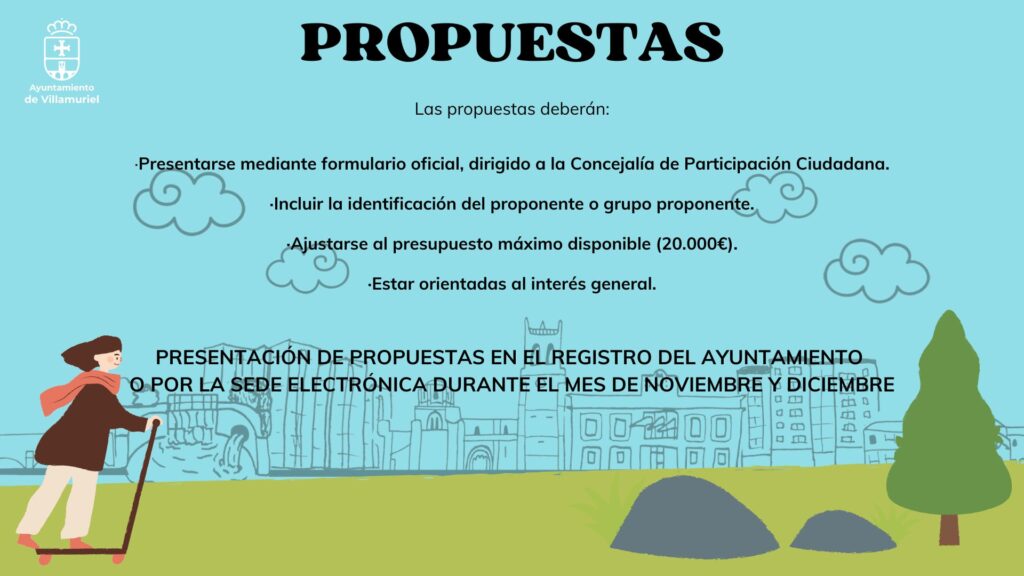 Ayuntamiento de Villamuriel

PROPUESTAS

Las propuestas deberán:

·Presentarse mediante formulario oficial, dirigido a la Concejalía de Participación Ciudadana.

·Incluir la identificación del proponente o grupo proponente.

·Ajustarse al presupuesto máximo disponible (20.000€).

·Estar orientadas al interés general.

PRESENTACIÓN DE PROPUESTAS EN EL REGISTRO DEL AYUNTAMIENTO O POR LA SEDE ELECTRÓNICA DURANTE EL MES DE NOVIEMBRE Y DICIEMBRE